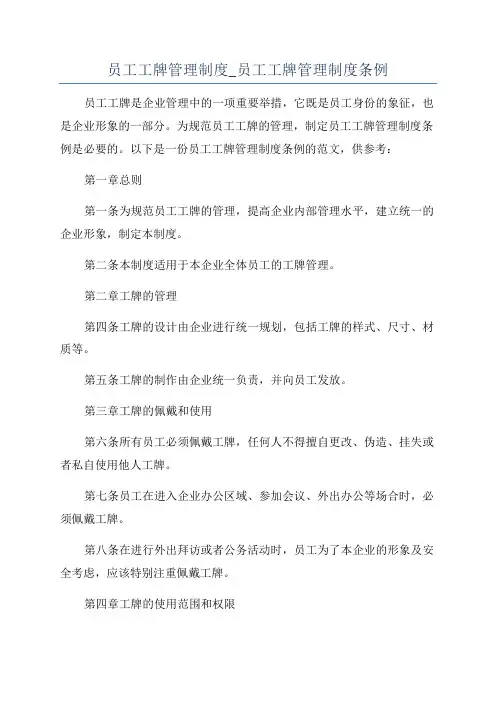 员工工牌管理制度_员工工牌管理制度条例

员工工牌是企业管理中的一项重要举措，它既是员工身份的象征，也是企业形象的一部分。为规范员工工牌的管理，制定员工工牌管理制度条例是必要的。以下是一份员工工牌管理制度条例的范文，供参考：

第一章总则

第一条为规范员工工牌的管理，提高企业内部管理水平，建立统一的企业形象，制定本制度。

第二条本制度适用于本企业全体员工的工牌管理。

第二章工牌的管理

第四条工牌的设计由企业进行统一规划，包括工牌的样式、尺寸、材质等。

第五条工牌的制作由企业统一负责，并向员工发放。

第三章工牌的佩戴和使用

第六条所有员工必须佩戴工牌，任何人不得擅自更改、伪造、挂失或者私自使用他人工牌。

第七条员工在进入企业办公区域、参加会议、外出办公等场合时，必须佩戴工牌。

第八条在进行外出拜访或者公务活动时，员工为了本企业的形象及安全考虑，应该特别注重佩戴工牌。

第四章工牌的使用范围和权限